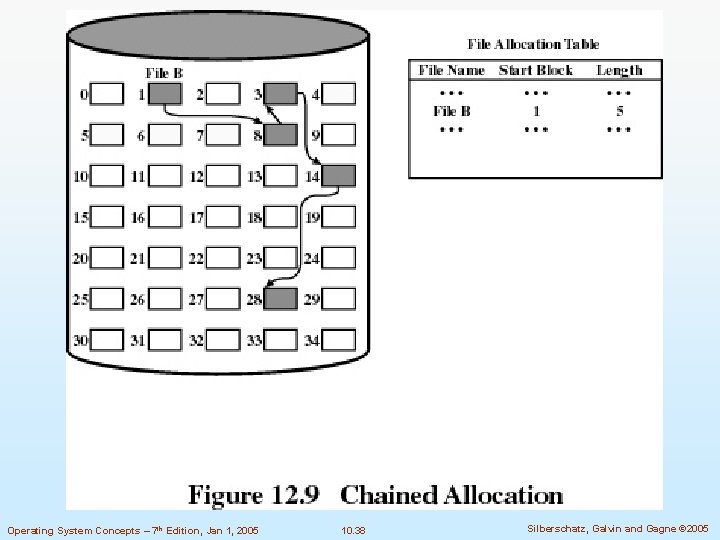 File B

0 1 2 3 4
5 6 7 8 9
10 11 12 13 14
15 16 17 18 19
20 21 22 23 24
25 26 27 28 29
30 31 32 33 34

File Allocation Table

| File Name | Start Block | Length |
|---|---|---|
| • • • | • • • | • • • |
| File B | 1 | 5 |
| • • • | • • • | • • • |

Figure 12.9 Chained Allocation

Operating System Concepts – 7th Edition, Jan 1, 2005 10.38 Silberschatz, Galvin and Gagne ©2005